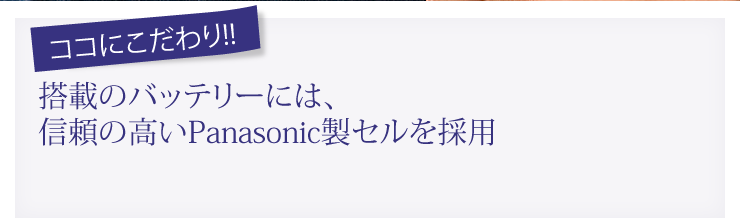 ココにこだわり!!

搭載のバッテリーには、
信頼の高いPanasonic製セルを採用